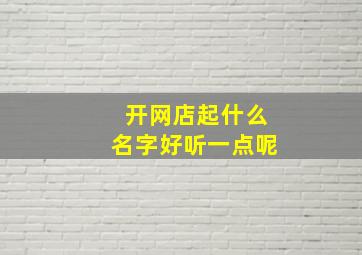 开网店起什么
名字好听一点呢